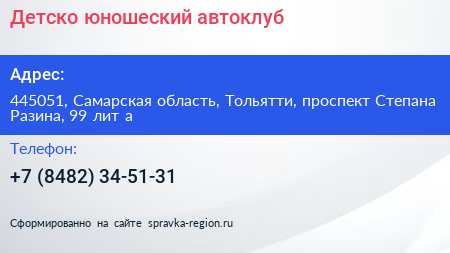 Детско юношеский автоклуб

Адрес:

445051, Самарская область, Тольятти, проспект Степана Разина, 99 лит а

Телефон:

+7 (8482) 34-51-31

Сформированно на сайте spravka-region.ru